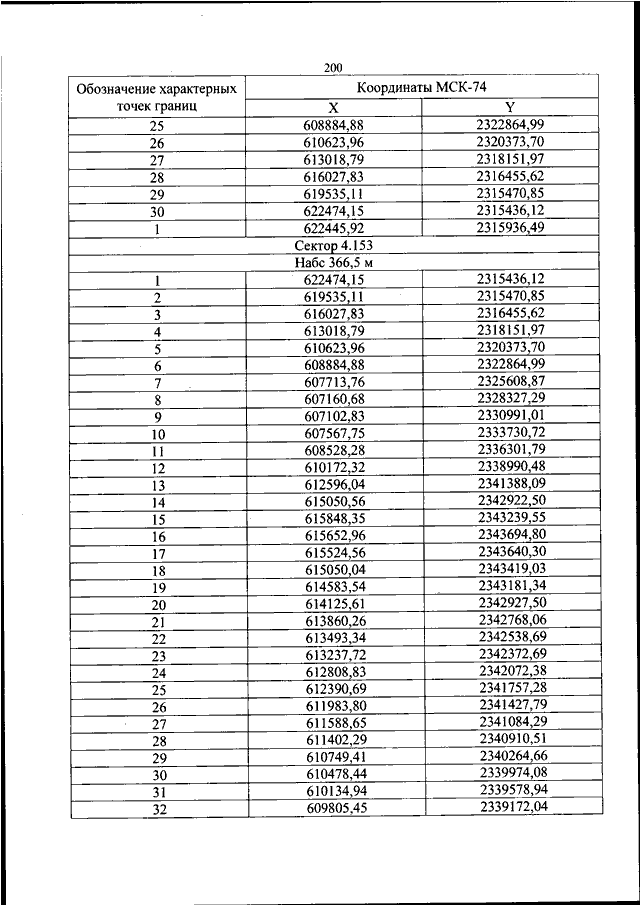 200

| Обозначение характерных точек границ | Координаты МСК-74 | |
|---|---|---|
| | X | Y |
| 25 | 608884,88 | 2322864,99 |
| 26 | 610623,96 | 2320373,70 |
| 27 | 613018,79 | 2318151,97 |
| 28 | 616027,83 | 2316455,62 |
| 29 | 619535,11 | 2315470,85 |
| 30 | 622474,15 | 2315436,12 |
| 1 | 622445,92 | 2315936,49 |
| Сектор 4.153 | | |
| Набс 366,5 м | | |
| 1 | 622474,15 | 2315436,12 |
| 2 | 619535,11 | 2315470,85 |
| 3 | 616027,83 | 2316455,62 |
| 4 | 613018,79 | 2318151,97 |
| 5 | 610623,96 | 2320373,70 |
| 6 | 608884,88 | 2322864,99 |
| 7 | 607713,76 | 2325608,87 |
| 8 | 607160,68 | 2328327,29 |
| 9 | 607102,83 | 2330991,01 |
| 10 | 607567,75 | 2333730,72 |
| 11 | 608528,28 | 2336301,79 |
| 12 | 610172,32 | 2338990,48 |
| 13 | 612596,04 | 2341388,09 |
| 14 | 615050,56 | 2342922,50 |
| 15 | 615848,35 | 2343239,55 |
| 16 | 615652,96 | 2343694,80 |
| 17 | 615524,56 | 2343640,30 |
| 18 | 615050,04 | 2343419,03 |
| 19 | 614583,54 | 2343181,34 |
| 20 | 614125,61 | 2342927,50 |
| 21 | 613860,26 | 2342768,06 |
| 22 | 613493,34 | 2342538,69 |
| 23 | 613237,72 | 2342372,69 |
| 24 | 612808,83 | 2342072,38 |
| 25 | 612390,69 | 2341757,28 |
| 26 | 611983,80 | 2341427,79 |
| 27 | 611588,65 | 2341084,29 |
| 28 | 611402,29 | 2340910,51 |
| 29 | 610749,41 | 2340264,66 |
| 30 | 610478,44 | 2339974,08 |
| 31 | 610134,94 | 2339578,94 |
| 32 | 609805,45 | 2339172,04 |